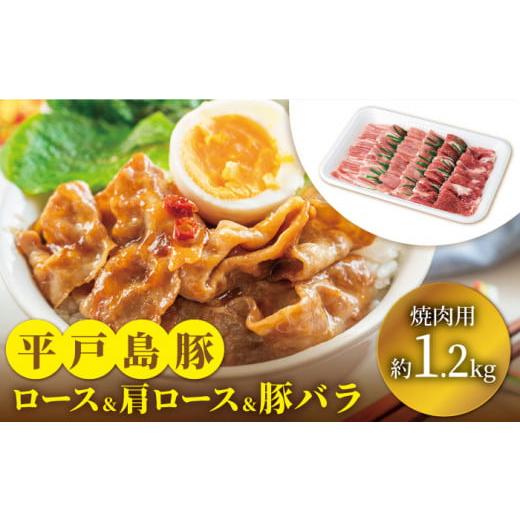 平戸島豚
ロース&肩ロース&豚バラ

焼肉用
約1.2kg